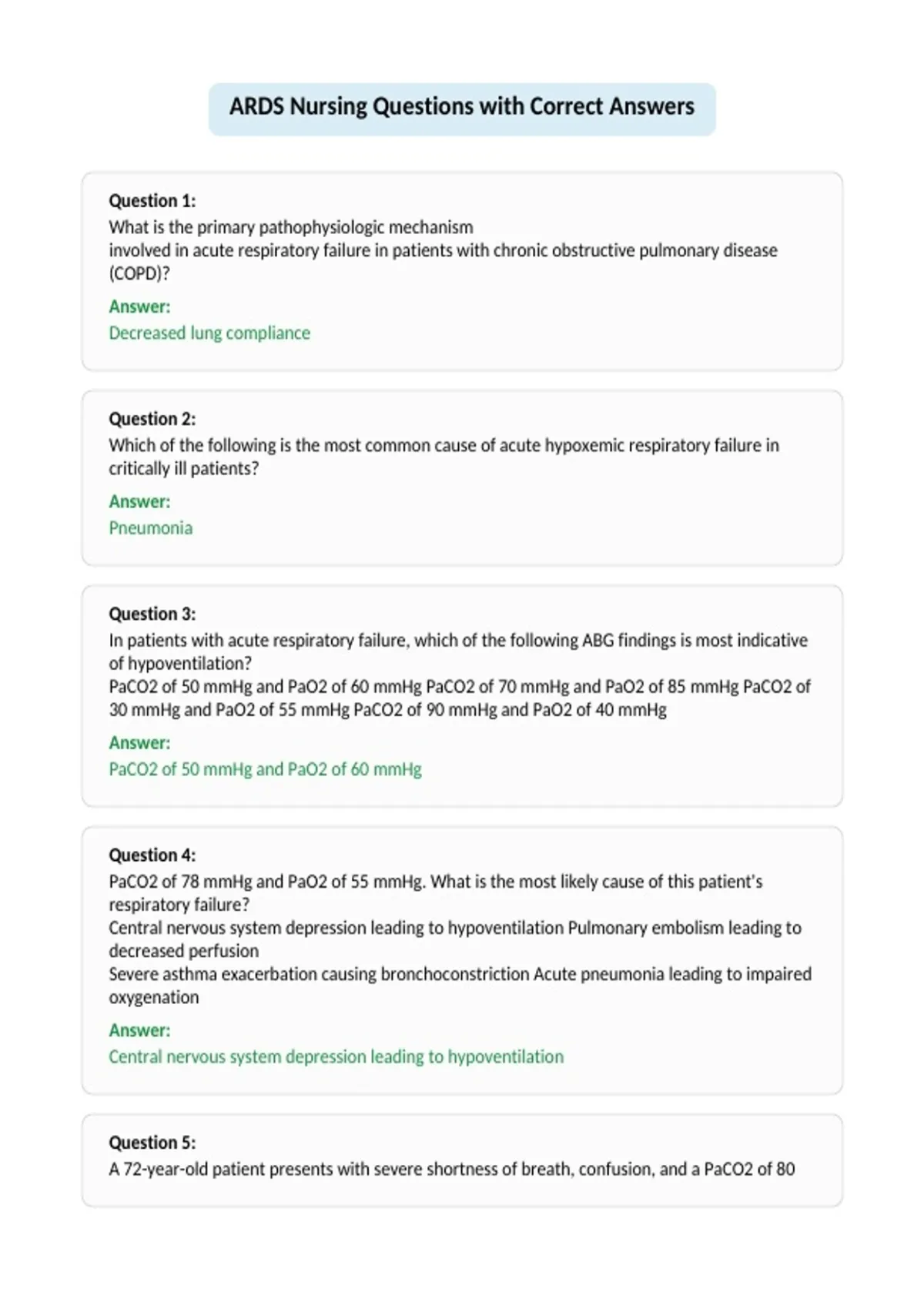 ARDS Nursing Questions with Correct Answers

Question 1:
What is the primary pathophysiologic mechanism involved in acute respiratory failure in patients with chronic obstructive pulmonary disease (COPD)?

Answer:
Decreased lung compliance

Question 2:
Which of the following is the most common cause of acute hypoxemic respiratory failure in critically ill patients?

Answer:
Pneumonia

Question 3:
In patients with acute respiratory failure, which of the following ABG findings is most indicative of hypoventilation?
PaCO2 of 50 mmHg and PaO2 of 60 mmHg PaCO2 of 70 mmHg and PaO2 of 85 mmHg PaCO2 of 30 mmHg and PaO2 of 55 mmHg PaCO2 of 90 mmHg and PaO2 of 40 mmHg

Answer:
PaCO2 of 50 mmHg and PaO2 of 60 mmHg

Question 4:
PaCO2 of 78 mmHg and PaO2 of 55 mmHg. What is the most likely cause of this patient's respiratory failure?
Central nervous system depression leading to hypoventilation Pulmonary embolism leading to decreased perfusion
Severe asthma exacerbation causing bronchoconstriction Acute pneumonia leading to impaired oxygenation

Answer:
Central nervous system depression leading to hypoventilation

Question 5:
A 72-year-old patient presents with severe shortness of breath, confusion, and a PaCO2 of 80